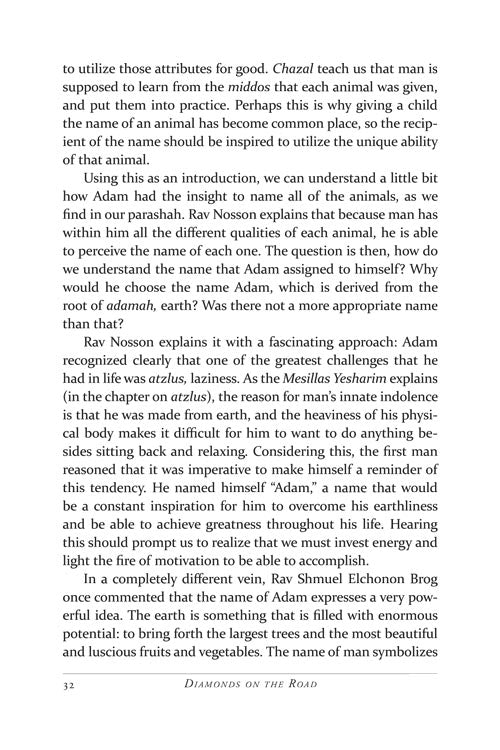 to utilize those attributes for good. Chazal teach us that man is supposed to learn from the middos that each animal was given, and put them into practice. Perhaps this is why giving a child the name of an animal has become common place, so the recipient of the name should be inspired to utilize the unique ability of that animal.

Using this as an introduction, we can understand a little bit how Adam had the insight to name all of the animals, as we find in our parashah. Rav Nosson explains that because man has within him all the different qualities of each animal, he is able to perceive the name of each one. The question is then, how do we understand the name that Adam assigned to himself? Why would he choose the name Adam, which is derived from the root of adamah, earth? Was there not a more appropriate name than that?

Rav Nosson explains it with a fascinating approach: Adam recognized clearly that one of the greatest challenges that he had in life was atzlus, laziness. As the Mesillas Yesharim explains (in the chapter on atzlus), the reason for man's innate indolence is that he was made from earth, and the heaviness of his physical body makes it difficult for him to want to do anything besides sitting back and relaxing. Considering this, the first man reasoned that it was imperative to make himself a reminder of this tendency. He named himself "Adam," a name that would be a constant inspiration for him to overcome his earthliness and be able to achieve greatness throughout his life. Hearing this should prompt us to realize that we must invest energy and light the fire of motivation to be able to accomplish.

In a completely different vein, Rav Shmuel Elchonon Brog once commented that the name of Adam expresses a very powerful idea. The earth is something that is filled with enormous potential: to bring forth the largest trees and the most beautiful and luscious fruits and vegetables. The name of man symbolizes

32 DIAMONDS ON THE ROAD